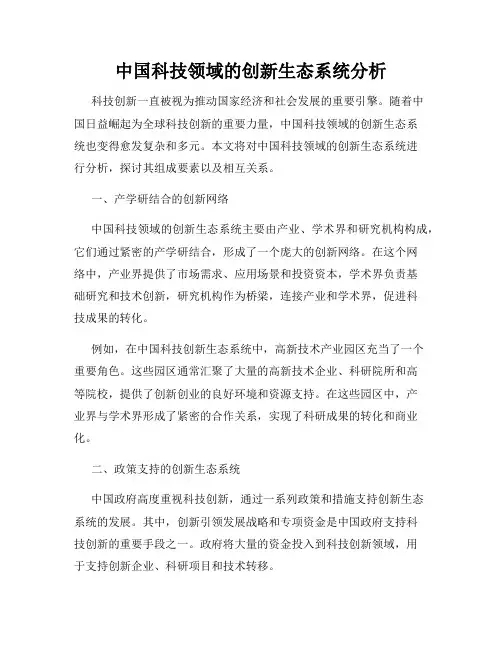 中国科技领域的创新生态系统分析

科技创新一直被视为推动国家经济和社会发展的重要引擎。随着中国日益崛起为全球科技创新的重要力量，中国科技领域的创新生态系统也变得愈发复杂和多元。本文将对中国科技领域的创新生态系统进行分析，探讨其组成要素以及相互关系。

一、产学研结合的创新网络

中国科技领域的创新生态系统主要由产业、学术界和研究机构构成，它们通过紧密的产学研结合，形成了一个庞大的创新网络。在这个网络中，产业界提供了市场需求、应用场景和投资资本，学术界负责基础研究和技术创新，研究机构作为桥梁，连接产业和学术界，促进科技成果的转化。

例如，在中国科技创新生态系统中，高新技术产业园区充当了一个重要角色。这些园区通常汇聚了大量的高新技术企业、科研院所和高等院校，提供了创新创业的良好环境和资源支持。在这些园区中，产业界与学术界形成了紧密的合作关系，实现了科研成果的转化和商业化。

二、政策支持的创新生态系统

中国政府高度重视科技创新，通过一系列政策和措施支持创新生态系统的发展。其中，创新引领发展战略和专项资金是中国政府支持科技创新的重要手段之一。政府将大量的资金投入到科技创新领域，用于支持创新企业、科研项目和技术转移。